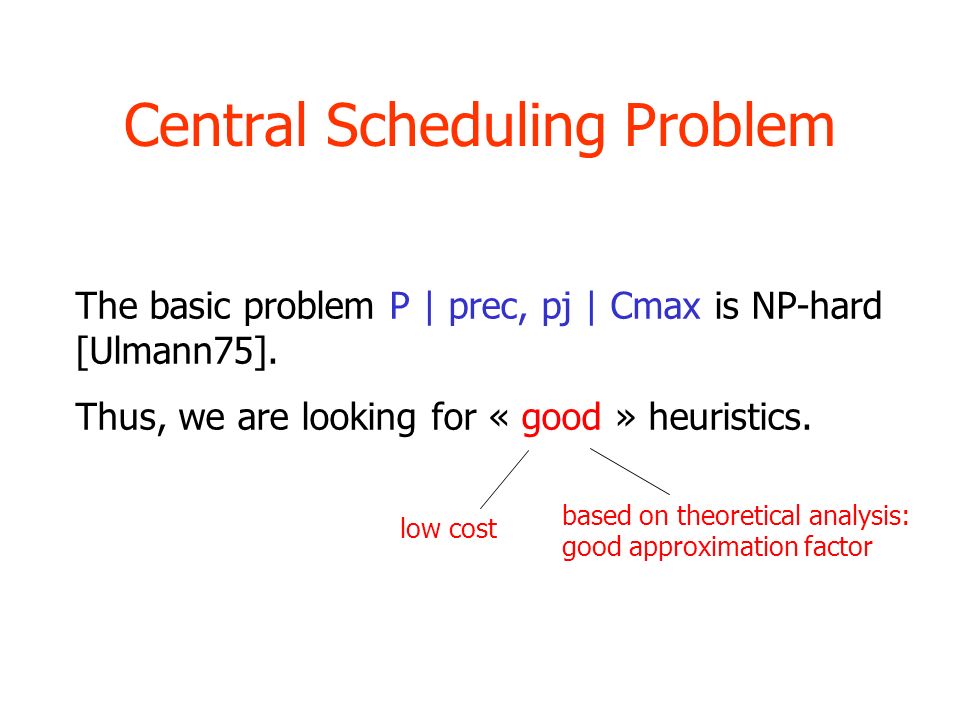 Central Scheduling Problem

The basic problem P | prec, pj | Cmax is NP-hard [Ulmann75].

Thus, we are looking for « good » heuristics.

low cost

based on theoretical analysis: good approximation factor